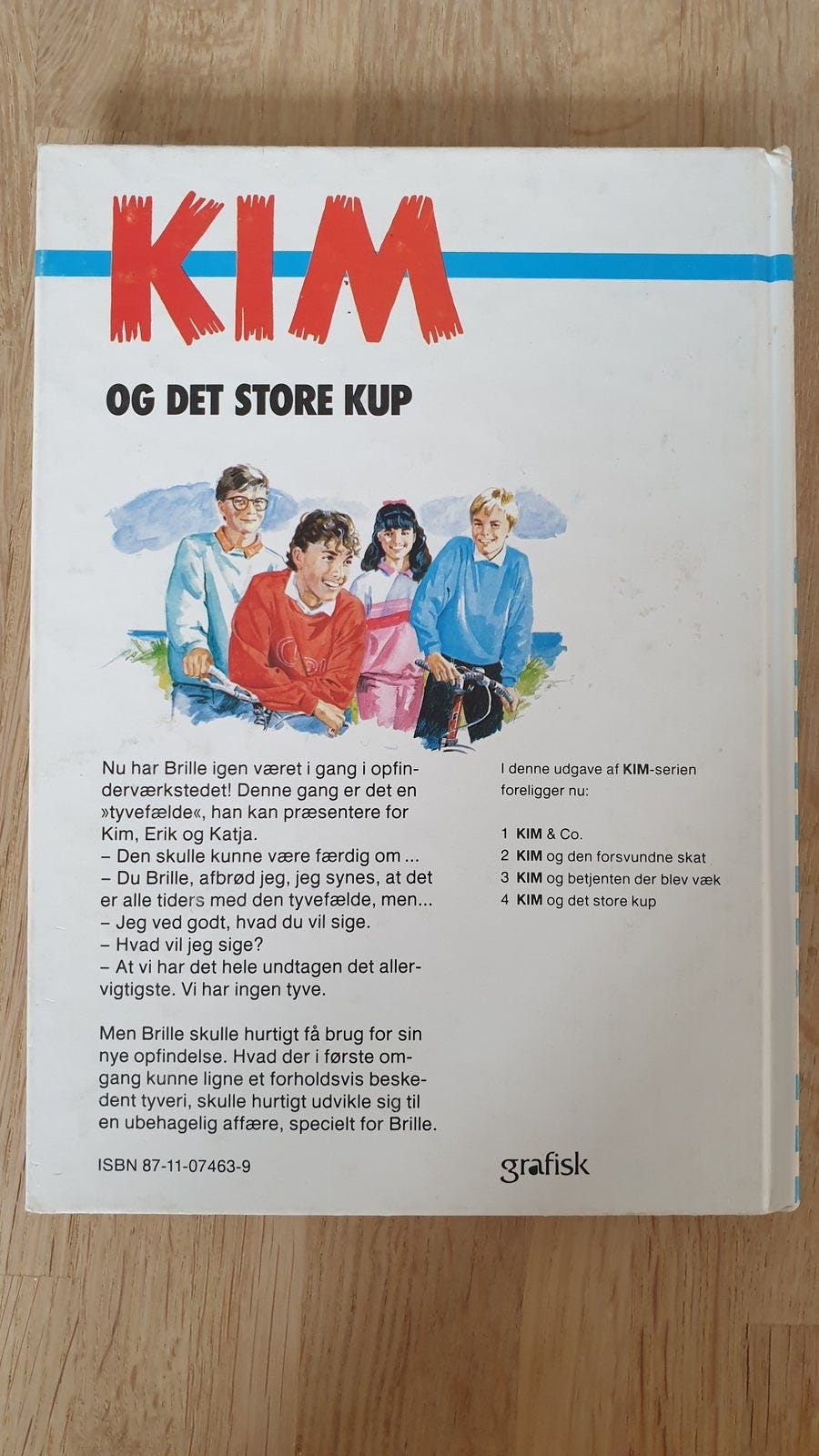 KIM

OG DET STORE KUP

Nu har Brille igen været i gang i opfinderværkstedet! Denne gang er det en »tyvefælde«, han kan præsentere for Kim, Erik og Katja.
– Den skulle kunne være færdig om ...
– Du Brille, afbrød jeg, jeg synes, at det er alle tiders med den tyvefælde, men...
– Jeg ved godt, hvad du vil sige.
– Hvad vil jeg sige?
– At vi har det hele undtagen det allervigtigste. Vi har ingen tyve.

Men Brille skulle hurtigt få brug for sin nye opfindelse. Hvad der i første omgang kunne ligne et forholdsvis beskedent tyveri, skulle hurtigt udvikle sig til en ubehagelig affære, specielt for Brille.

ISBN 87-11-07463-9

I denne udgave af KIM-serien foreligger nu:

1 KIM & Co.
2 KIM og den forsvundne skat
3 KIM og betjenten der blev væk
4 KIM og det store kup

grafisk